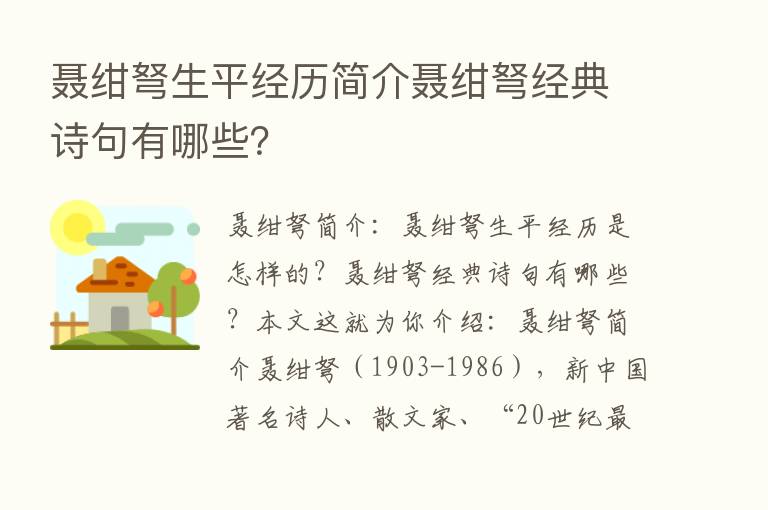 聂绀弩生平经历简介聂绀弩经典诗句有哪些?

聂绀弩简介：聂绀弩生平经历是怎样的？聂绀弩经典诗句有哪些？本文这就为你介绍：聂绀弩简介聂绀弩（1903-1986），新中国著名诗人、散文家、“20世纪最